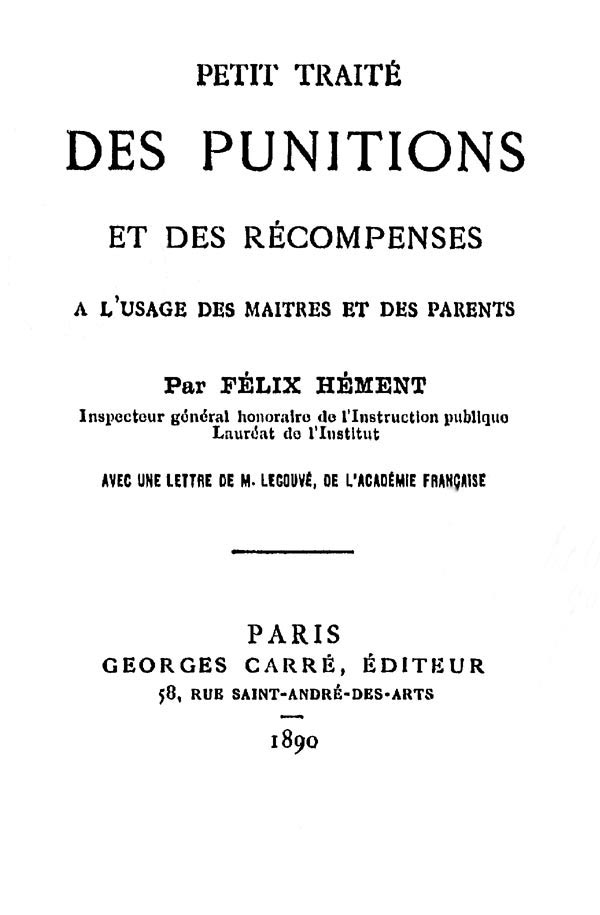 PETIT TRAITÉ

DES PUNITIONS

ET DES RÉCOMPENSES

A L'USAGE DES MAITRES ET DES PARENTS

Par FÉLIX HÉMENT

Inspecteur général honoraire de l'Instruction publique
Lauréat de l'Institut

AVEC UNE LETTRE DE M. LEGOUVÉ, DE L'ACADÉMIE FRANÇAISE

PARIS
GEORGES CARRÉ, ÉDITEUR
58, RUE SAINT-ANDRÉ-DES-ARTS

1890